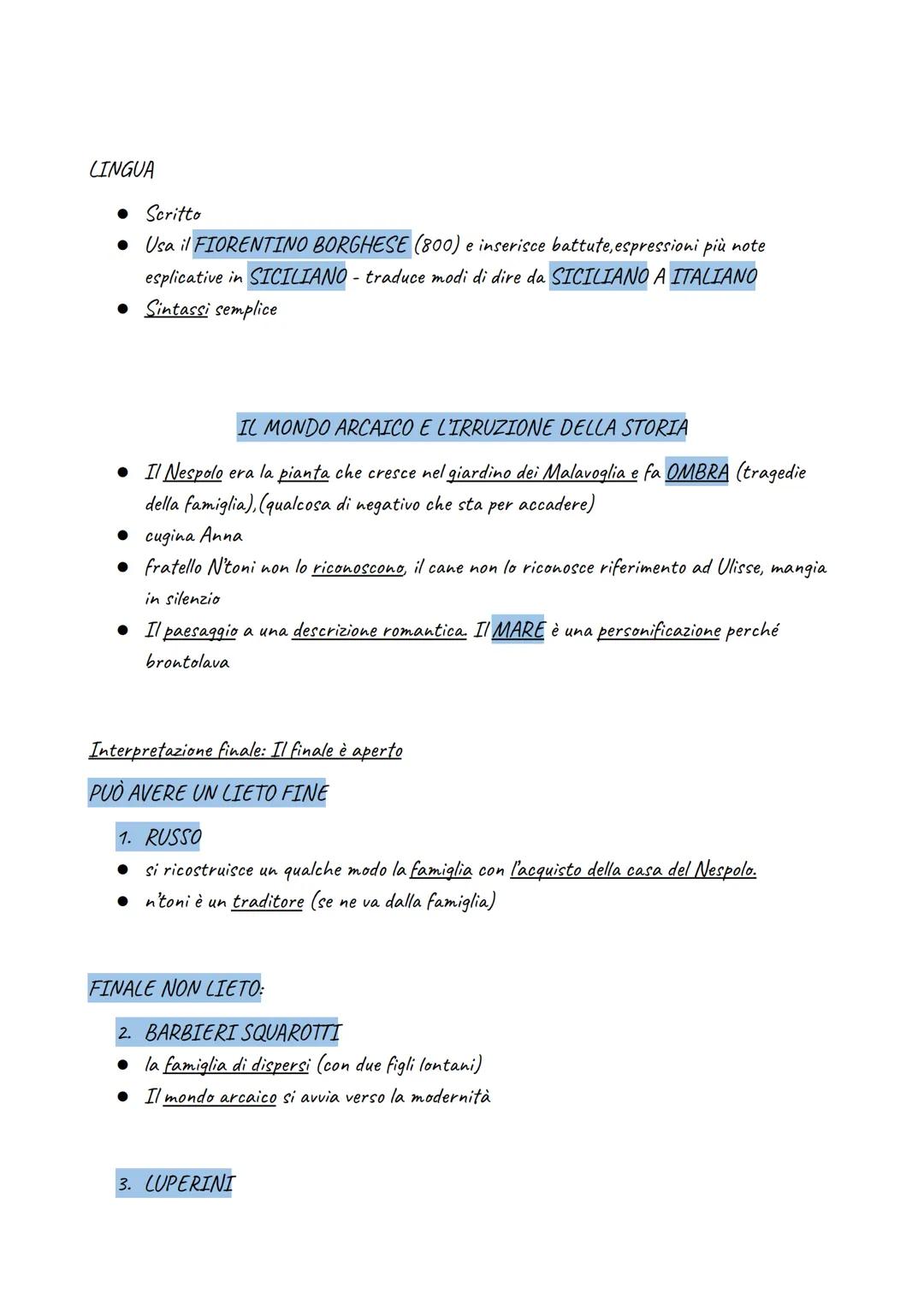 LINGUA

- Scritto
- Usa il FIORENTINO BORGHESE (800) e inserisce battute,espressioni più note esplicative in SICILIANO - traduce modi di dire da SICILIANO A ITALIANO
- Sintassi semplice

IL MONDO ARCAICO E L'IRRUZIONE DELLA STORIA

- Il Nespolo era la pianta che cresce nel giardino dei Malavoglia e fa OMBRA (tragedie della famiglia),(qualcosa di negativo che sta per accadere)
- cugina Anna
- fratello N'toni non lo riconoscono, il cane non lo riconosce riferimento ad Ulisse, mangia in silenzio
- Il paesaggio a una descrizione romantica. Il MARE è una personificazione perché brontolava

Interpretazione finale: Il finale è aperto

PUÒ AVERE UN LIETO FINE

1. RUSSO
- si ricostruisce un qualche modo la famiglia con l'acquisto della casa del Nespolo.
- n'toni è un traditore (se ne va dalla famiglia)

FINALE NON LIETO:

2. BARBIERI SQUAROTTI
- la famiglia di dispersi (con due figli lontani)
- Il mondo arcaico si avvia verso la modernità

3. LUPERINI